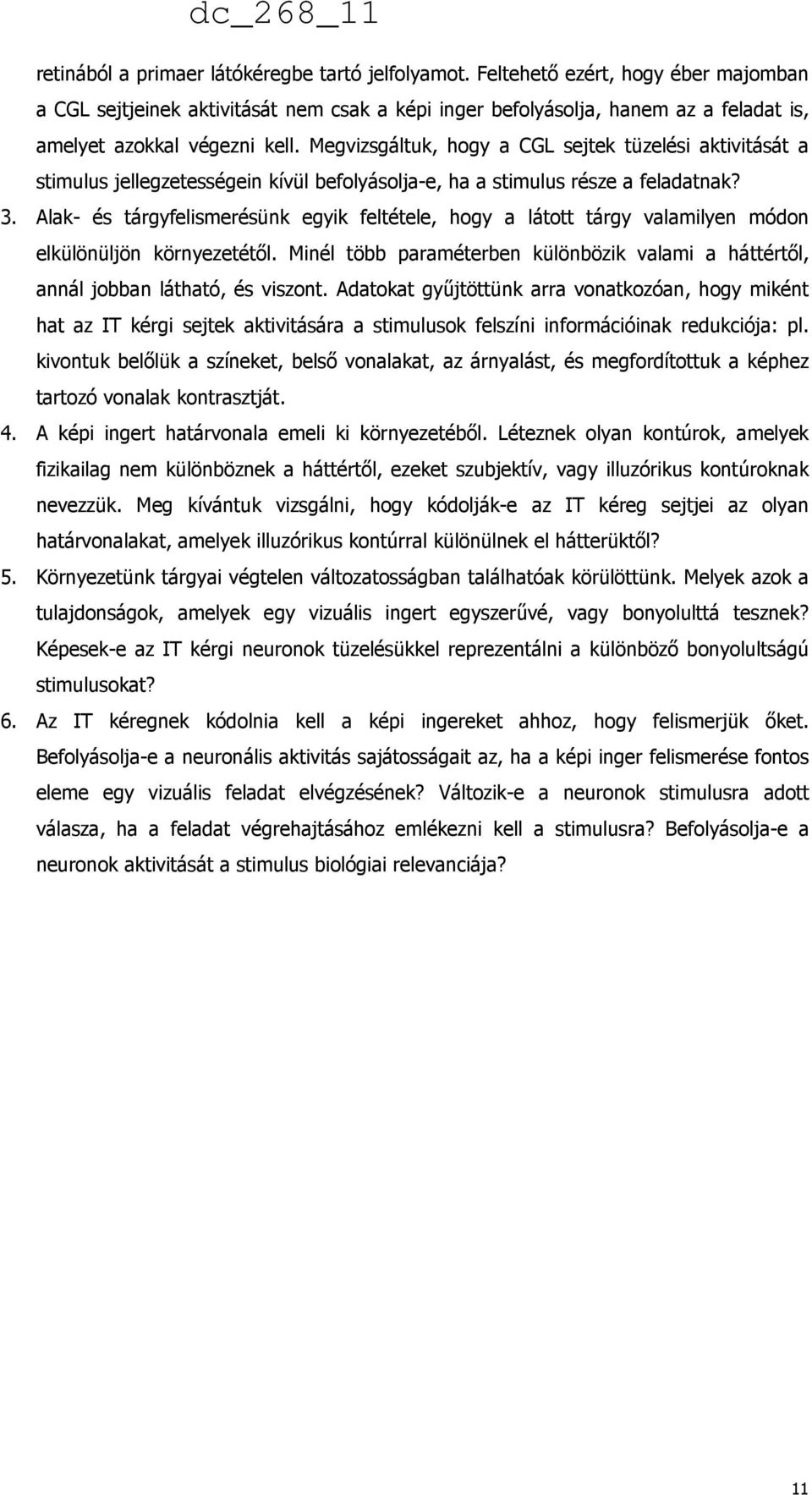 dc_268_11

retinából a primaer látókéregbe tartó jelfolyamot. Feltehető ezért, hogy éber majomban a CGL sejtjeinek aktivitását nem csak a képi inger befolyásolja, hanem az a feladat is, amelyet azokkal végezni kell. Megvizsgáltuk, hogy a CGL sejtek tüzelési aktivitását a stimulus jellegzetességein kívül befolyásolja-e, ha a stimulus része a feladatnak?

3. Alak- és tárgyfelismerésünk egyik feltétele, hogy a látott tárgy valamilyen módon elkülönüljön környezetétől. Minél több paraméterben különbözik valami a háttértől, annál jobban látható, és viszont. Adatokat gyűjtöttünk arra vonatkozóan, hogy miként hat az IT kérgi sejtek aktivitására a stimulusok felszíni információinak redukciója: pl. kivontuk belőlük a színeket, belső vonalakat, az árnyalást, és megfordítottuk a képhez tartozó vonalak kontrasztját.

4. A képi ingert határvonala emeli ki környezetéből. Léteznek olyan kontúrok, amelyek fizikailag nem különböznek a háttértől, ezeket szubjektív, vagy illuzórikus kontúroknak nevezzük. Meg kívántuk vizsgálni, hogy kódolják-e az IT kéreg sejtjei az olyan határvonalakat, amelyek illuzórikus kontúrral különülnek el hátterüktől?

5. Környezetünk tárgyai végtelen változatosságban találhatóak körülöttünk. Melyek azok a tulajdonságok, amelyek egy vizuális ingert egyszerűvé, vagy bonyolulttá tesznek? Képesek-e az IT kérgi neuronok tüzelésükkel reprezentálni a különböző bonyolultságú stimulusokat?

6. Az IT kéregnek kódolnia kell a képi ingereket ahhoz, hogy felismerjük őket. Befolyásolja-e a neuronális aktivitás sajátosságait az, ha a képi inger felismerése fontos eleme egy vizuális feladat elvégzésének? Változik-e a neuronok stimulusra adott válasza, ha a feladat végrehajtásához emlékezni kell a stimulusra? Befolyásolja-e a neuronok aktivitását a stimulus biológiai relevanciája?

11